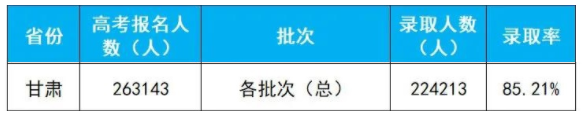 | 省份 | 高考报名人数（人） | 批次 | 录取人数（人） | 录取率 |
|---|---|---|---|---|
| 甘肃 | 263143 | 各批次（总） | 224213 | 85.21% |